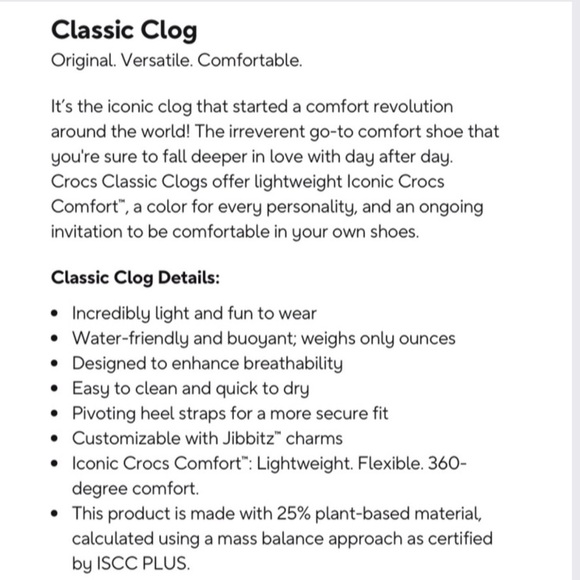 Classic Clog

Original. Versatile. Comfortable.

It's the iconic clog that started a comfort revolution around the world! The irreverent go-to comfort shoe that you're sure to fall deeper in love with day after day. Crocs Classic Clogs offer lightweight Iconic Crocs Comfort™, a color for every personality, and an ongoing invitation to be comfortable in your own shoes.

Classic Clog Details:

- Incredibly light and fun to wear
- Water-friendly and buoyant; weighs only ounces
- Designed to enhance breathability
- Easy to clean and quick to dry
- Pivoting heel straps for a more secure fit
- Customizable with Jibbitz™ charms
- Iconic Crocs Comfort™: Lightweight. Flexible. 360-degree comfort.
- This product is made with 25% plant-based material, calculated using a mass balance approach as certified by ISCC PLUS.